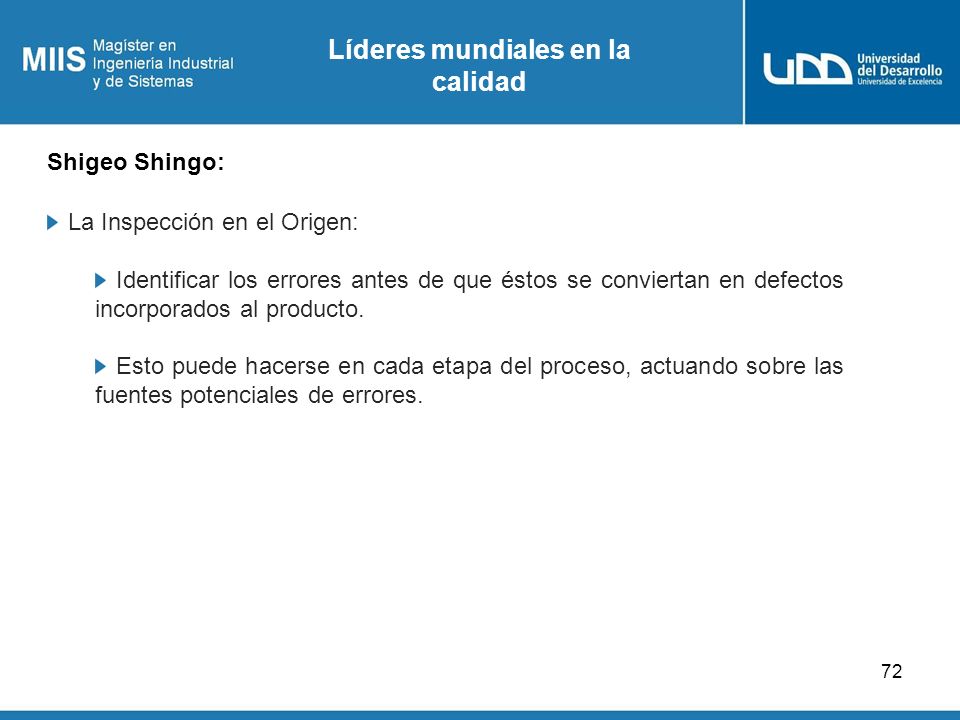 MIIS Magister en Ingeniería Industrial y de Sistemas

Líderes mundiales en la calidad

UDD Universidad del Desarrollo Universidad de Excelencia

Shigeo Shingo:

La Inspección en el Origen:

Identificar los errores antes de que éstos se conviertan en defectos incorporados al producto.

Esto puede hacerse en cada etapa del proceso, actuando sobre las fuentes potenciales de errores.

72